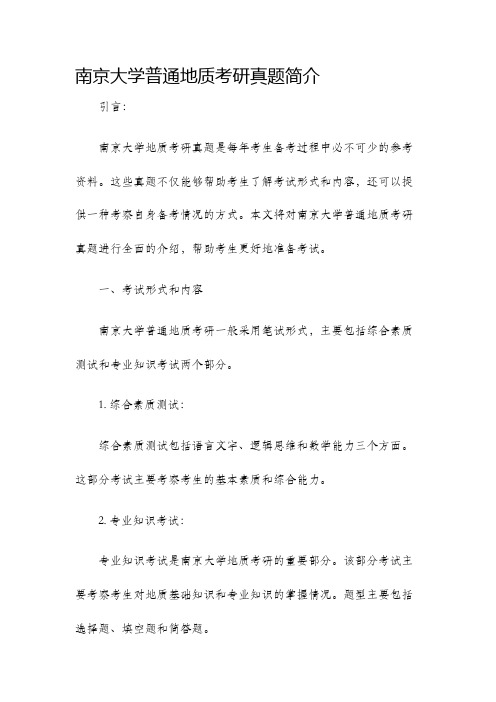 南京大学普通地质考研真题简介

引言：

南京大学地质考研真题是每年考生备考过程中必不可少的参考资料。这些真题不仅能够帮助考生了解考试形式和内容，还可以提供一种考察自身备考情况的方式。本文将对南京大学普通地质考研真题进行全面的介绍，帮助考生更好地准备考试。

一、考试形式和内容

南京大学普通地质考研一般采用笔试形式，主要包括综合素质测试和专业知识考试两个部分。

1. 综合素质测试：

综合素质测试包括语言文字、逻辑思维和数学能力三个方面。这部分考试主要考察考生的基本素质和综合能力。

2. 专业知识考试：

专业知识考试是南京大学地质考研的重要部分。该部分考试主要考察考生对地质基础知识和专业知识的掌握情况。题型主要包括选择题、填空题和简答题。